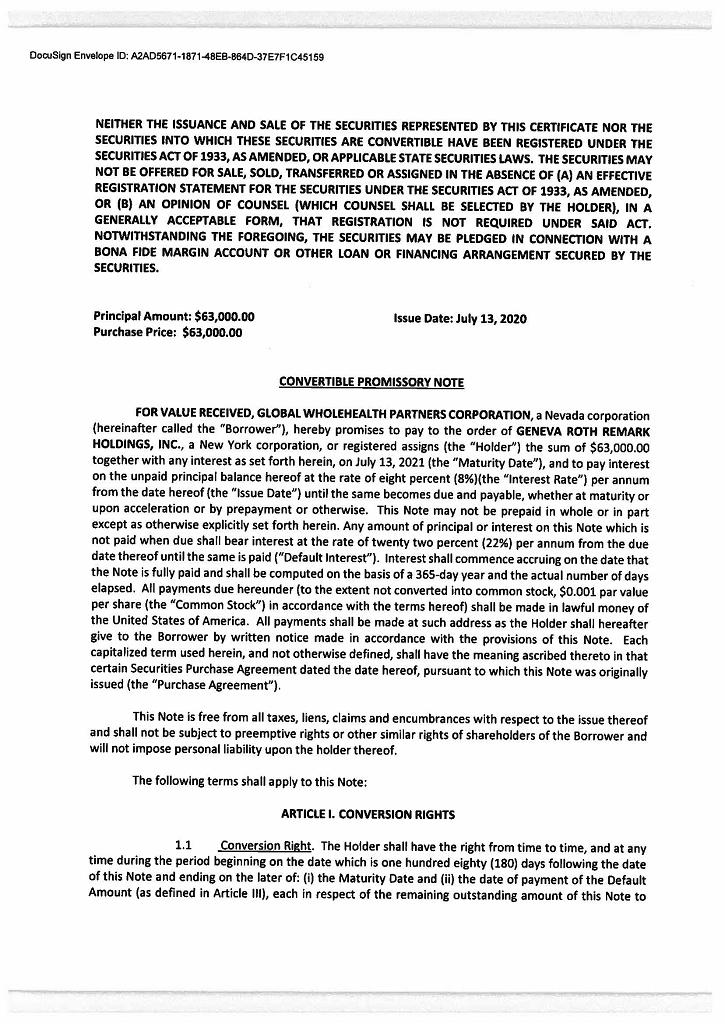 DocuSign Envelope ID: A2AD5671-1871-48EB-864D-37E7F1C45159

NEITHER THE ISSUANCE AND SALE OF THE SECURITIES REPRESENTED BY THIS CERTIFICATE NOR THE SECURITIES INTO WHICH THESE SECURITIES ARE CONVERTIBLE HAVE BEEN REGISTERED UNDER THE SECURITIES ACT OF 1933, AS AMENDED, OR APPLICABLE STATE SECURITIES LAWS. THE SECURITIES MAY NOT BE OFFERED FOR SALE, SOLD, TRANSFERRED OR ASSIGNED IN THE ABSENCE OF (A) AN EFFECTIVE REGISTRATION STATEMENT FOR THE SECURITIES UNDER THE SECURITIES ACT OF 1933, AS AMENDED, OR (B) AN OPINION OF COUNSEL (WHICH COUNSEL SHALL BE SELECTED BY THE HOLDER), IN A GENERALLY ACCEPTABLE FORM, THAT REGISTRATION IS NOT REQUIRED UNDER SAID ACT. NOTWITHSTANDING THE FOREGOING, THE SECURITIES MAY BE PLEDGED IN CONNECTION WITH A BONA FIDE MARGIN ACCOUNT OR OTHER LOAN OR FINANCING ARRANGEMENT SECURED BY THE SECURITIES.

Principal Amount: $63,000.00
Purchase Price: $63,000.00

Issue Date: July 13, 2020

CONVERTIBLE PROMISSORY NOTE

FOR VALUE RECEIVED, GLOBAL WHOLEHEALTH PARTNERS CORPORATION, a Nevada corporation (hereinafter called the "Borrower"), hereby promises to pay to the order of GENEVA ROTH REMARK HOLDINGS, INC., a New York corporation, or registered assigns (the "Holder") the sum of $63,000.00 together with any interest as set forth herein, on July 13, 2021 (the "Maturity Date"), and to pay interest on the unpaid principal balance hereof at the rate of eight percent (8%)(the "Interest Rate") per annum from the date hereof (the "Issue Date") until the same becomes due and payable, whether at maturity or upon acceleration or by prepayment or otherwise. This Note may not be prepaid in whole or in part except as otherwise explicitly set forth herein. Any amount of principal or interest on this Note which is not paid when due shall bear interest at the rate of twenty two percent (22%) per annum from the due date thereof until the same is paid ("Default Interest"). Interest shall commence accruing on the date that the Note is fully paid and shall be computed on the basis of a 365-day year and the actual number of days elapsed. All payments due hereunder (to the extent not converted into common stock, $0.001 par value per share (the "Common Stock") in accordance with the terms hereof) shall be made in lawful money of the United States of America. All payments shall be made at such address as the Holder shall hereafter give to the Borrower by written notice made in accordance with the provisions of this Note. Each capitalized term used herein, and not otherwise defined, shall have the meaning ascribed thereto in that certain Securities Purchase Agreement dated the date hereof, pursuant to which this Note was originally issued (the "Purchase Agreement").

This Note is free from all taxes, liens, claims and encumbrances with respect to the issue thereof and shall not be subject to preemptive rights or other similar rights of shareholders of the Borrower and will not impose personal liability upon the holder thereof.

The following terms shall apply to this Note:

ARTICLE I. CONVERSION RIGHTS

1.1 Conversion Right. The Holder shall have the right from time to time, and at any time during the period beginning on the date which is one hundred eighty (180) days following the date of this Note and ending on the later of: (i) the Maturity Date and (ii) the date of payment of the Default Amount (as defined in Article III), each in respect of the remaining outstanding amount of this Note to